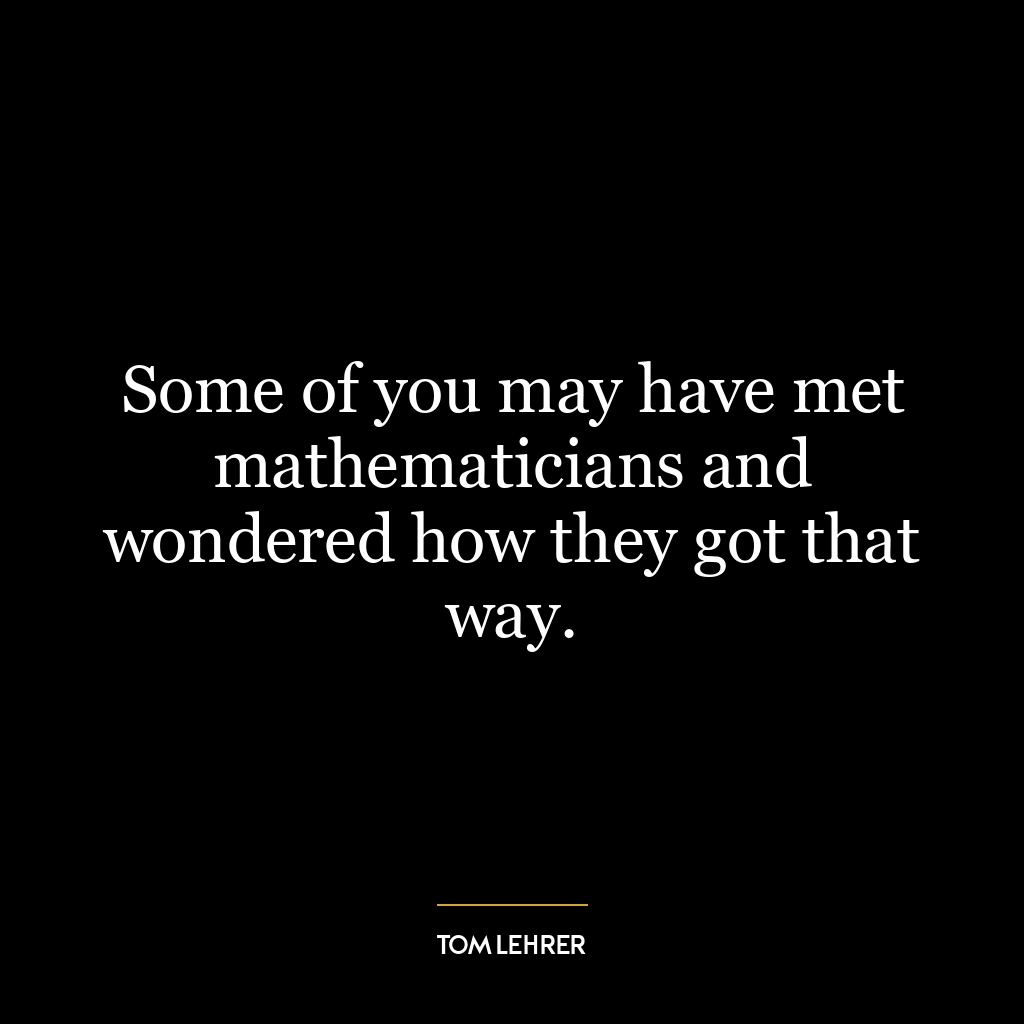 Some of you may have met mathematicians and wondered how they got that way.

TOM LEHRER